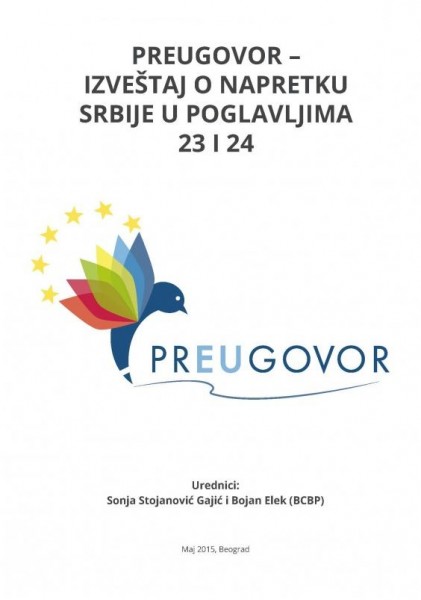 PREUGOVOR –
IZVEŠTAJ O NAPRETKU
SRBIJE U POGLAVLJIMA
23 I 24

PREUGOVOR

Urednici:
Sonja Stojanović Gajić i Bojan Elek (BCBP)

Maj 2015, Beograd